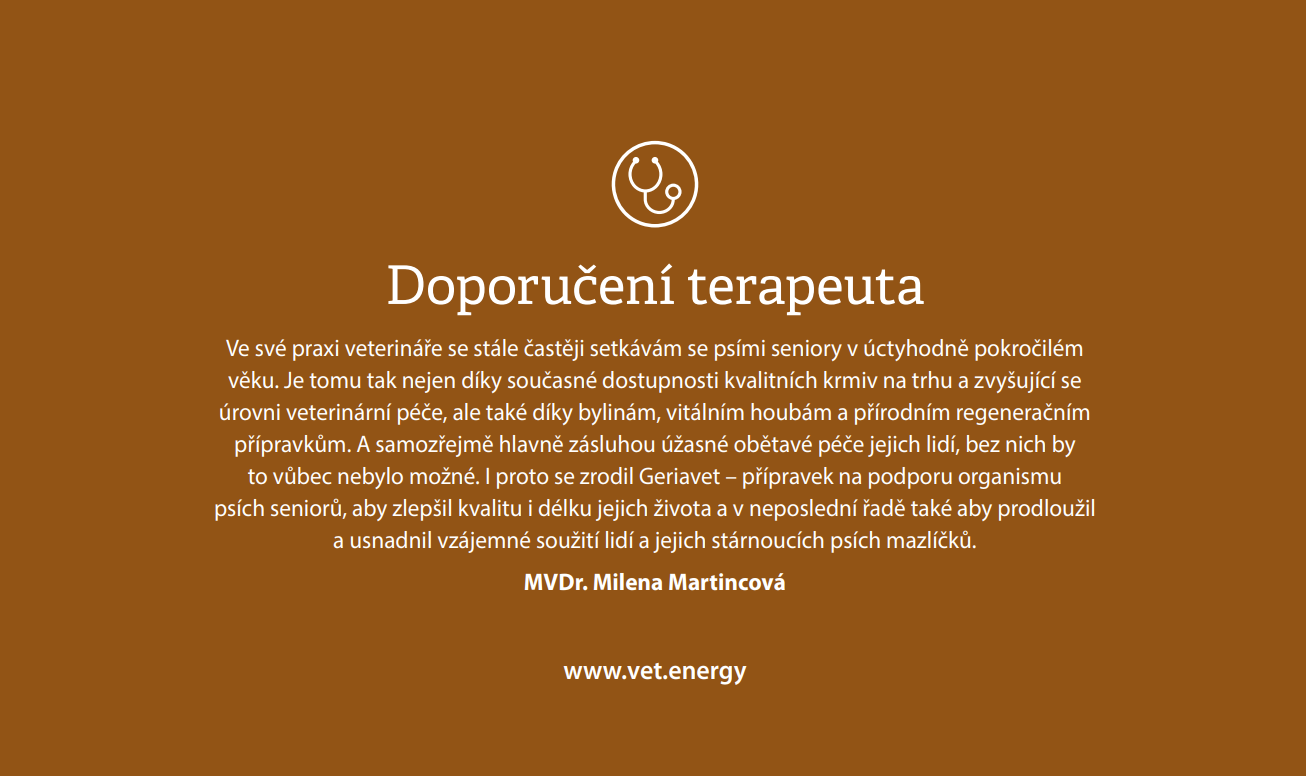 Doporučení terapeuta

Ve své praxi veterináře se stále častěji setkávám se psími seniory v úctyhodně pokročilém věku. Je tomu tak nejen díky současné dostupnosti kvalitních krmiv na trhu a zvyšující se úrovni veterinární péče, ale také díky bylinám, vitálním houbám a přírodním regeneračním přípravkům. A samozřejmě hlavně zásluhou úžasné obětavé péče jejich lidí, bez nich by to vůbec nebylo možné. I proto se zrodil Geriavet – přípravek na podporu organismu psích seniorů, aby zlepšil kvalitu i délku jejich života a v neposlední řadě také aby prodloužil a usnadnil vzájemné soužití lidí a jejich stárnoucích psích mazlíčků.

MVDr. Milena Martincová

www.vet.energy